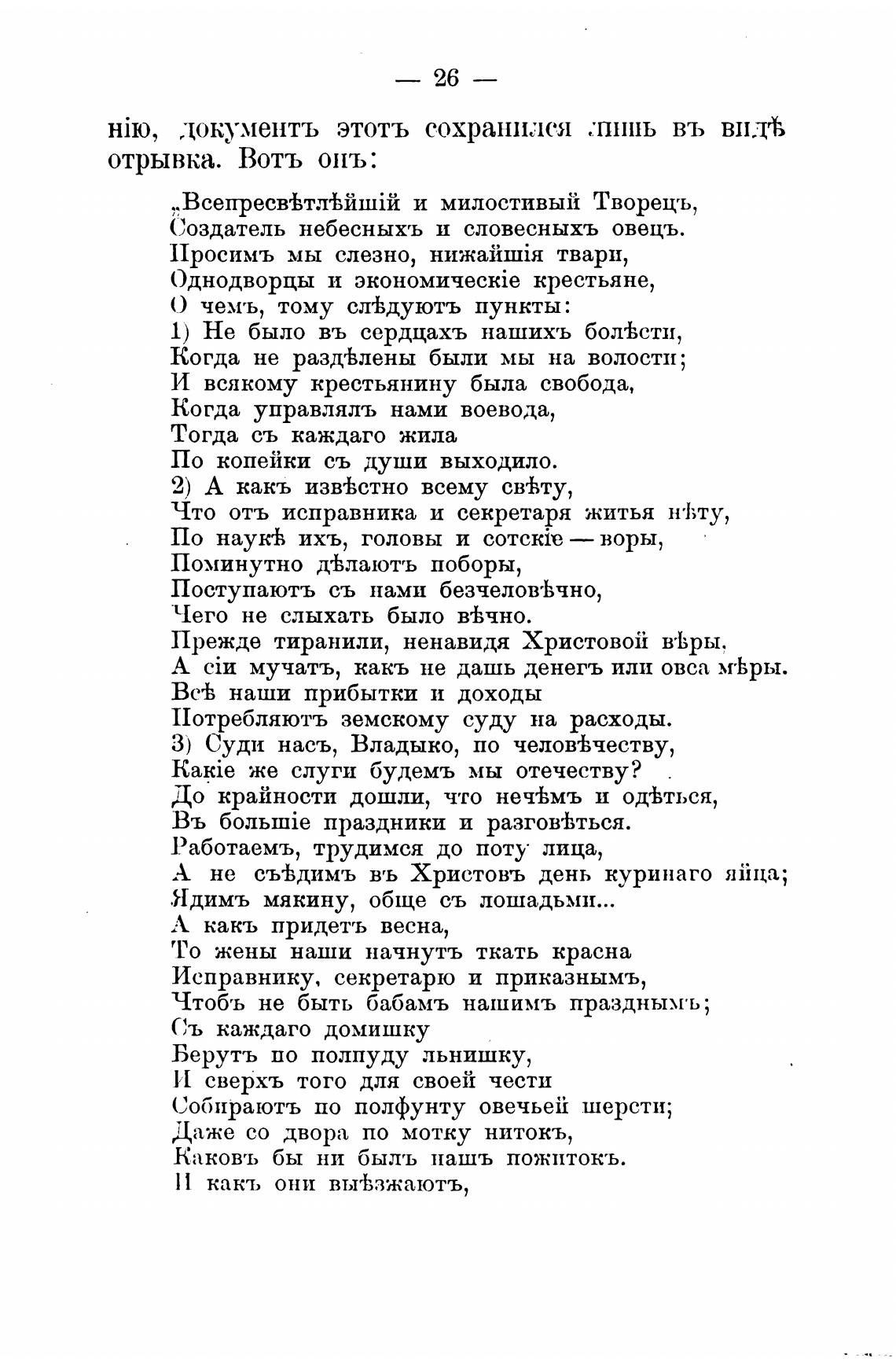 — 26 —

нію, документъ этотъ сохранился лишь въ видѣ отрывка. Вотъ онъ:

„Всепресвѣтлѣйшій и милостивый Творецъ,
Создатель небесныхъ и словесныхъ овецъ.
Просимъ мы слезно, нижайшія твари,
Однодворцы и экономическіе крестьяне,
О чемъ, тому слѣдуютъ пункты:
1) Не было въ сердцахъ нашихъ болѣсти,
Когда не раздѣлены были мы на волости;
И всякому крестьянину была свобода,
Когда управлялъ нами воевода,
Тогда съ каждаго жила
По копейки съ души выходило.
2) А какъ извѣстно всему свѣту,
Что отъ исправника и секретаря житья нѣту,
По наукѣ ихъ, головы и сотскіе — воры,
Поминутно дѣлаютъ поборы,
Поступаютъ съ нами безчеловѣчно,
Чего не слыхать было вѣчно.
Прежде тиранили, ненавидя Христовой вѣры,
А сіи мучатъ, какъ не дашь денегъ или овса мѣры.
Всѣ наши прибытки и доходы
Потребляютъ земскому суду на расходы.
3) Суди насъ, Владыко, по человѣчеству,
Какіе же слуги будемъ мы отечеству?
До крайности дошли, что нечѣмъ и одѣться,
Въ большіе праздники и разговѣться.
Работаемъ, трудимся до поту лица,
А не съѣдимъ въ Христовъ день куринаго яйца;
Ядимъ мякину, обще съ лошадьми...
А какъ придетъ весна,
То жены наши начнутъ ткать красна
Исправнику, секретарю и приказнымъ,
Чтобъ не быть бабамъ нашимъ празднымъ;
Съ каждаго домишку
Берутъ по полпуду льнишку,
И сверхъ того для своей чести
Собираютъ по полфунту овечьей шерсти;
Даже со двора по мотку нитокъ,
Каковъ бы ни былъ нашъ пожитокъ.
И какъ они выѣзжаютъ,